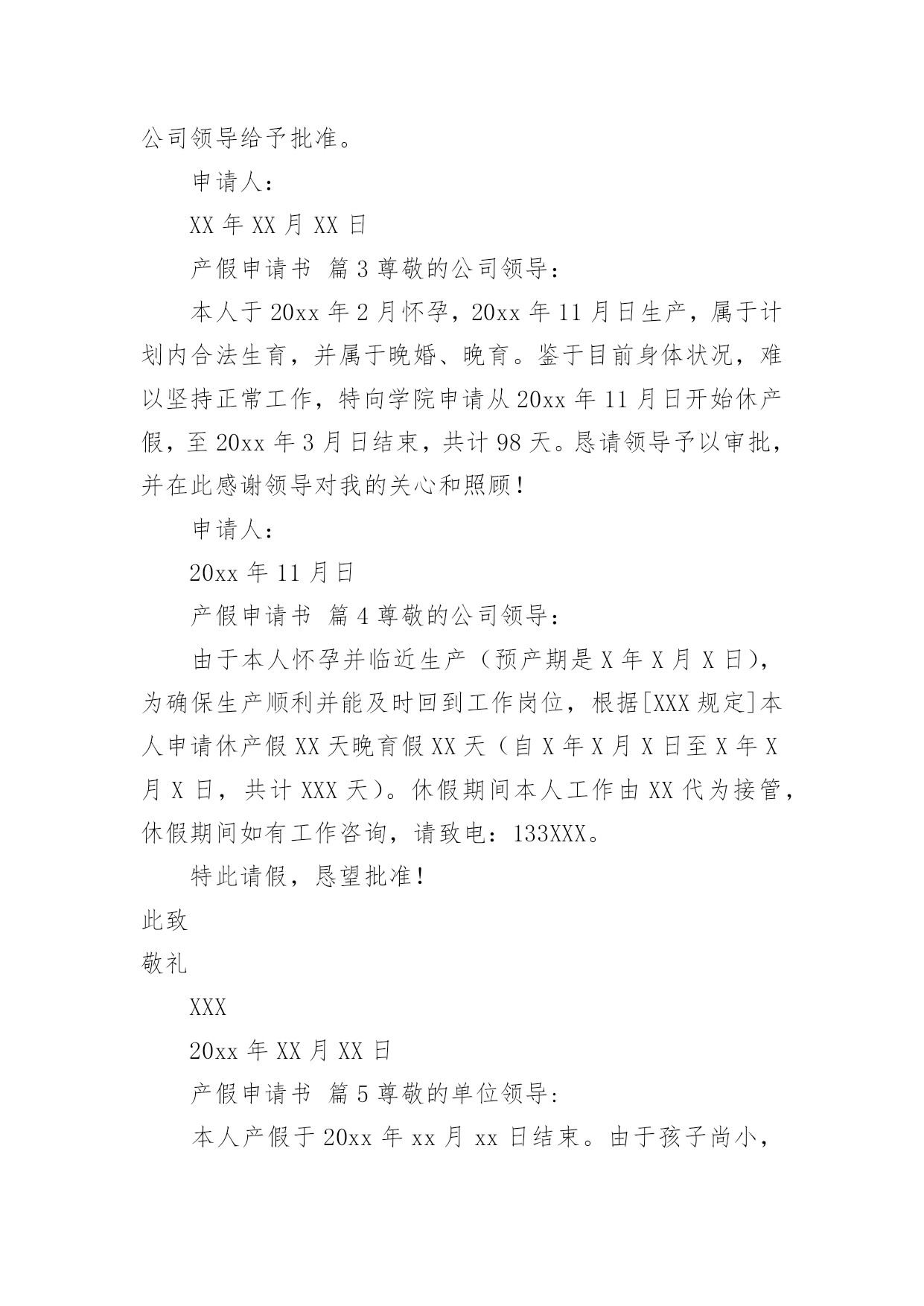 公司领导给予批准。

申请人：

XX 年 XX 月 XX 日

产假申请书 篇 3 尊敬的公司领导：

本人于 20xx 年 2 月怀孕，20xx 年 11 月日生产，属于计划内合法生育，并属于晚婚、晚育。鉴于目前身体状况，难以坚持正常工作，特向学院申请从 20xx 年 11 月日开始休产假，至 20xx 年 3 月日结束，共计 98 天。恳请领导予以审批，并在此感谢领导对我的关心和照顾！

申请人：

20xx 年 11 月日

产假申请书 篇 4 尊敬的公司领导：

由于本人怀孕并临近生产（预产期是 X 年 X 月 X 日），为确保生产顺利并能及时回到工作岗位，根据[XXX 规定]本人申请休产假 XX 天晚育假 XX 天（自 X 年 X 月 X 日至 X 年 X 月 X 日，共计 XXX 天）。休假期间本人工作由 XX 代为接管，休假期间如有工作咨询，请致电：133XXX。

特此请假，恳望批准！

此致

敬礼

XXX

20xx 年 XX 月 XX 日

产假申请书 篇 5 尊敬的单位领导：

本人产假于 20xx 年 xx 月 xx 日结束。由于孩子尚小，